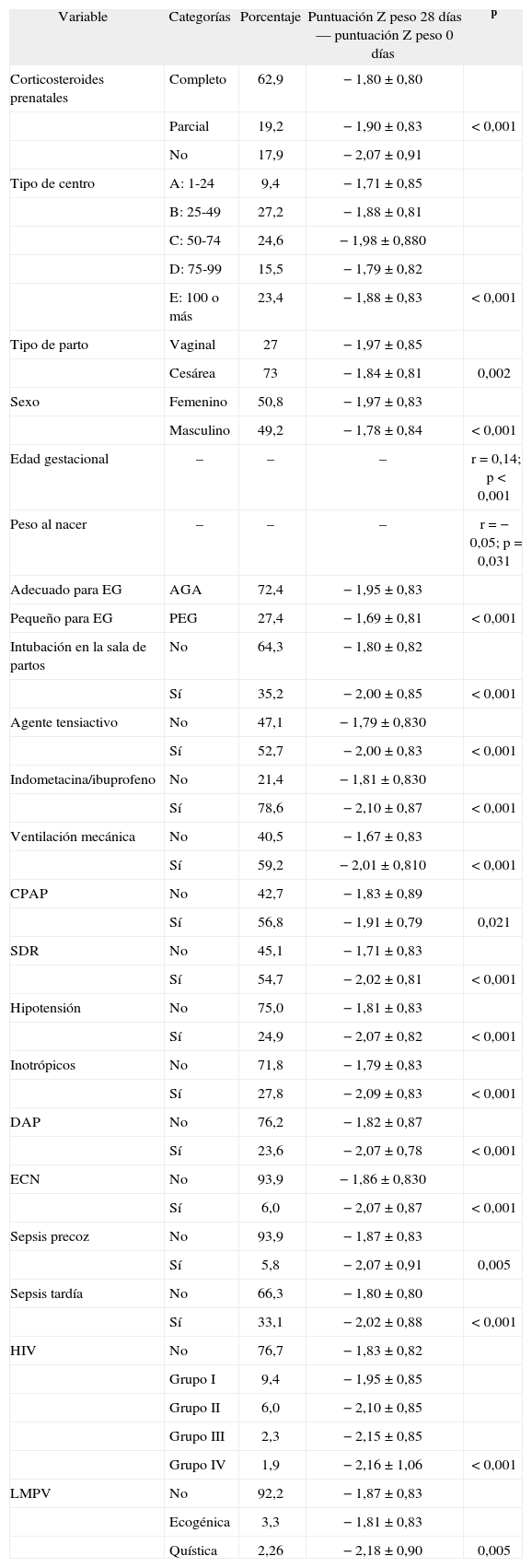 | Variable | Categorías | Porcentaje | Puntuación Z peso 28 días — puntuación Z peso 0 días | p |
|---|---|---|---|---|
| Corticosteroides prenatales | Completo | 62,9 | − 1,80 ± 0,80 | |
| | Parcial | 19,2 | − 1,90 ± 0,83 | < 0,001 |
| | No | 17,9 | − 2,07 ± 0,91 | |
| Tipo de centro | A: 1-24 | 9,4 | − 1,71 ± 0,85 | |
| | B: 25-49 | 27,2 | − 1,88 ± 0,81 | |
| | C: 50-74 | 24,6 | − 1,98 ± 0,880 | |
| | D: 75-99 | 15,5 | − 1,79 ± 0,82 | |
| | E: 100 o más | 23,4 | − 1,88 ± 0,83 | < 0,001 |
| Tipo de parto | Vaginal | 27 | − 1,97 ± 0,85 | |
| | Cesárea | 73 | − 1,84 ± 0,81 | 0,002 |
| Sexo | Femenino | 50,8 | − 1,97 ± 0,83 | |
| | Masculino | 49,2 | − 1,78 ± 0,84 | < 0,001 |
| Edad gestacional | – | – | – | r = 0,14; p < 0,001 |
| Peso al nacer | – | – | – | r = − 0,05; p = 0,031 |
| Adecuado para EG | AGA | 72,4 | − 1,95 ± 0,83 | |
| Pequeño para EG | PEG | 27,4 | − 1,69 ± 0,81 | < 0,001 |
| Intubación en la sala de partos | No | 64,3 | − 1,80 ± 0,82 | |
| | Sí | 35,2 | − 2,00 ± 0,85 | < 0,001 |
| Agente tensiactivo | No | 47,1 | − 1,79 ± 0,830 | |
| | Sí | 52,7 | − 2,00 ± 0,83 | < 0,001 |
| Indometacina/ibuprofeno | No | 21,4 | − 1,81 ± 0,830 | |
| | Sí | 78,6 | − 2,10 ± 0,87 | < 0,001 |
| Ventilación mecánica | No | 40,5 | − 1,67 ± 0,83 | |
| | Sí | 59,2 | − 2,01 ± 0,810 | < 0,001 |
| CPAP | No | 42,7 | − 1,83 ± 0,89 | |
| | Sí | 56,8 | − 1,91 ± 0,79 | 0,021 |
| SDR | No | 45,1 | − 1,71 ± 0,83 | |
| | Sí | 54,7 | − 2,02 ± 0,81 | < 0,001 |
| Hipotensión | No | 75,0 | − 1,81 ± 0,83 | |
| | Sí | 24,9 | − 2,07 ± 0,82 | < 0,001 |
| Inotrópicos | No | 71,8 | − 1,79 ± 0,83 | |
| | Sí | 27,8 | − 2,09 ± 0,83 | < 0,001 |
| DAP | No | 76,2 | − 1,82 ± 0,87 | |
| | Sí | 23,6 | − 2,07 ± 0,78 | < 0,001 |
| ECN | No | 93,9 | − 1,86 ± 0,830 | |
| | Sí | 6,0 | − 2,07 ± 0,87 | < 0,001 |
| Sepsis precoz | No | 93,9 | − 1,87 ± 0,83 | |
| | Sí | 5,8 | − 2,07 ± 0,91 | 0,005 |
| Sepsis tardía | No | 66,3 | − 1,80 ± 0,80 | |
| | Sí | 33,1 | − 2,02 ± 0,88 | < 0,001 |
| HIV | No | 76,7 | − 1,83 ± 0,82 | |
| | Grupo I | 9,4 | − 1,95 ± 0,85 | |
| | Grupo II | 6,0 | − 2,10 ± 0,85 | |
| | Grupo III | 2,3 | − 2,15 ± 0,85 | |
| | Grupo IV | 1,9 | − 2,16 ± 1,06 | < 0,001 |
| LMPV | No | 92,2 | − 1,87 ± 0,83 | |
| | Ecogénica | 3,3 | − 1,81 ± 0,83 | |
| | Quística | 2,26 | − 2,18 ± 0,90 | 0,005 |